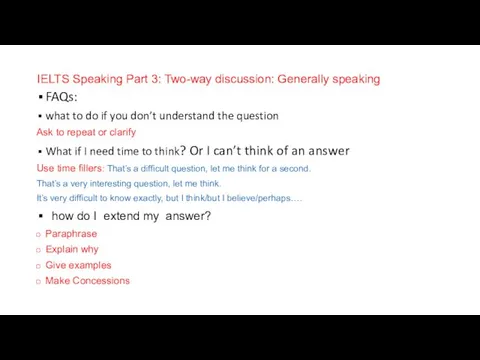 IELTS Speaking Part 3: Two-way discussion: Generally speaking

▪ FAQs:

▪ what to do if you don't understand the question

Ask to repeat or clarify

▪ What if I need time to think? Or I can't think of an answer

Use time fillers: That's a difficult question, let me think for a second.

That's a very interesting question, let me think.

It's very difficult to know exactly, but I think/but I believe/perhaps….

▪ how do I extend my answer?

○ Paraphrase
○ Explain why
○ Give examples
○ Make Concessions